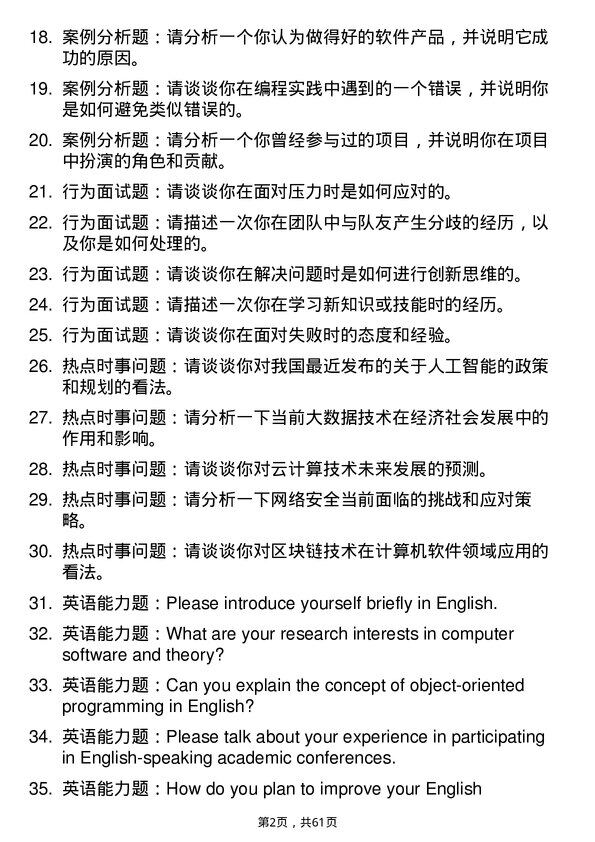 18. 案例分析题：请分析一个你认为做得好的软件产品，并说明它成功的原因。

19. 案例分析题：请谈谈你在编程实践中遇到的一个错误，并说明你是如何避免类似错误的。

20. 案例分析题：请分析一个你曾经参与过的项目，并说明你在项目中扮演的角色和贡献。

21. 行为面试题：请谈谈你在面对压力时是如何应对的。

22. 行为面试题：请描述一次你在团队中与队友产生分歧的经历，以及你是如何处理的。

23. 行为面试题：请谈谈你在解决问题时是如何进行创新思维的。

24. 行为面试题：请描述一次你在学习新知识或技能时的经历。

25. 行为面试题：请谈谈你在面对失败时的态度和经验。

26. 热点时事问题：请谈谈你对我国最近发布的关于人工智能的政策和规划的看法。

27. 热点时事问题：请分析一下当前大数据技术在经济社会发展中的作用和影响。

28. 热点时事问题：请谈谈你对云计算技术未来发展的预测。

29. 热点时事问题：请分析一下网络安全当前面临的挑战和应对策略。

30. 热点时事问题：请谈谈你对区块链技术在计算机软件领域应用的看法。

31. 英语能力题：Please introduce yourself briefly in English.

32. 英语能力题：What are your research interests in computer software and theory?

33. 英语能力题：Can you explain the concept of object-oriented programming in English?

34. 英语能力题：Please talk about your experience in participating in English-speaking academic conferences.

35. 英语能力题：How do you plan to improve your English

第2页，共61页